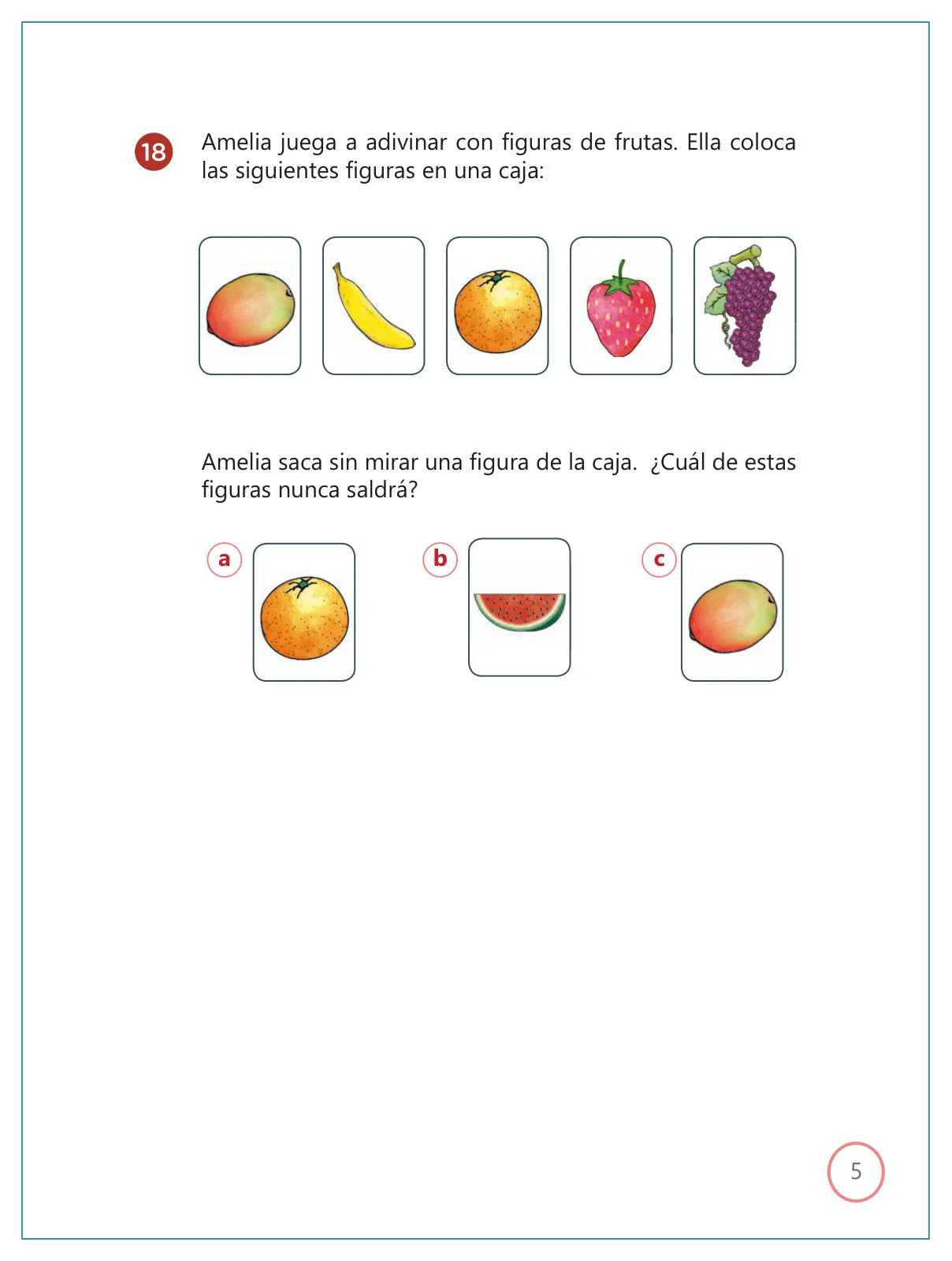 18 Amelia juega a adivinar con figuras de frutas. Ella coloca las siguientes figuras en una caja:

Amelia saca sin mirar una figura de la caja. ¿Cuál de estas figuras nunca saldrá?

a

b

c

5